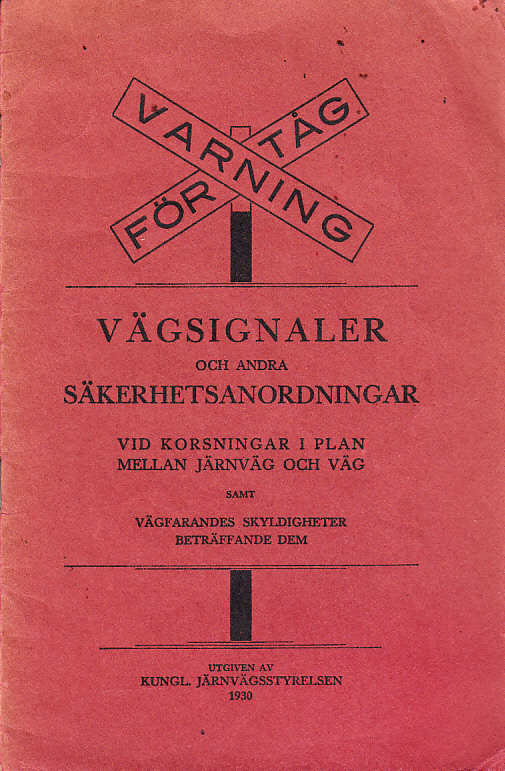 VARNING FÖR TÅG

VÄGSIGNALER
OCH ANDRA
SÄKERHETSANORDNINGAR

VID KORSNINGAR I PLAN
MELLAN JÄRNVÄG OCH VÄG

SAMT

VÄGFARANDES SKYLDIGHETER
BETRÄFFANDE DEM

UTGIVEN AV
KUNGL. JÄRNVÄGSSTYRELSEN
1930